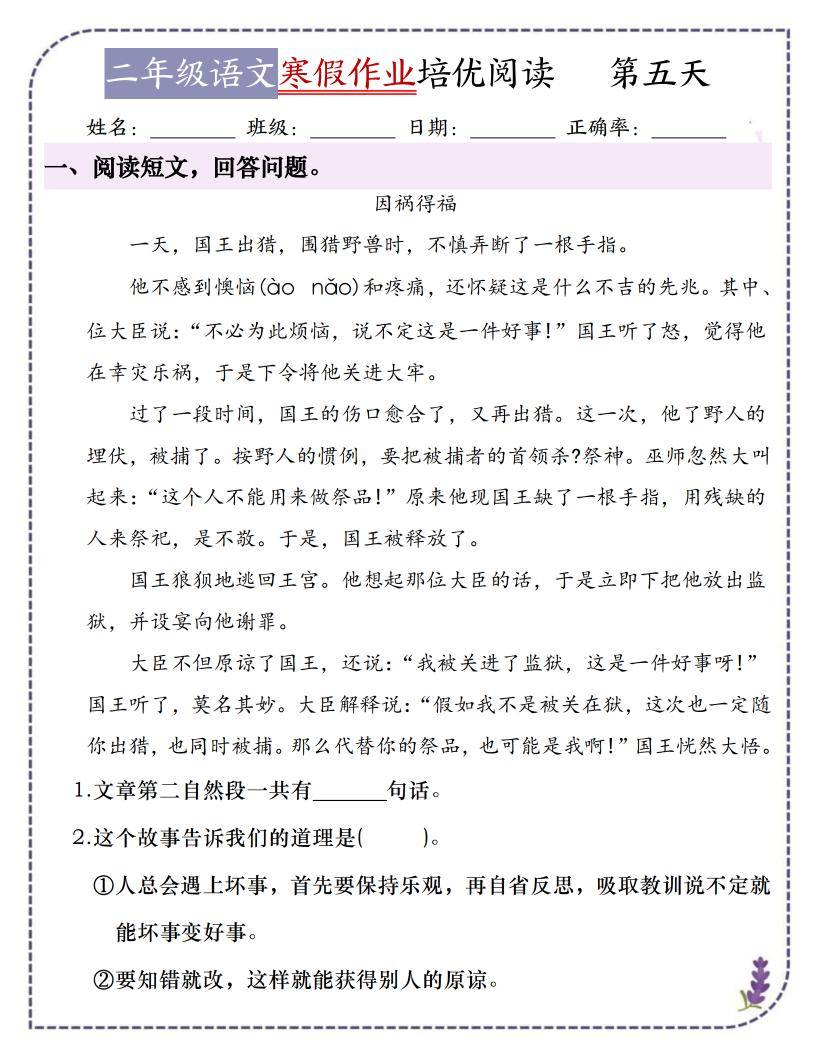 二年级语文寒假作业培优阅读　　第五天

姓名：________ 班级：________ 日期：________ 正确率：________

一、阅读短文，回答问题。

因祸得福

一天，国王出猎，围猎野兽时，不慎弄断了一根手指。

他不感到懊恼(ào nǎo)和疼痛，还怀疑这是什么不吉的先兆。其中、位大臣说：“不必为此烦恼，说不定这是一件好事！”国王听了怒，觉得他在幸灾乐祸，于是下令将他关进大牢。

过了一段时间，国王的伤口愈合了，又再出猎。这一次，他了野人的埋伏，被捕了。按野人的惯例，要把被捕者的首领杀?祭神。巫师忽然大叫起来：“这个人不能用来做祭品！”原来他现国王缺了一根手指，用残缺的人来祭祀，是不敬。于是，国王被释放了。

国王狼狈地逃回王宫。他想起那位大臣的话，于是立即下把他放出监狱，并设宴向他谢罪。

大臣不但原谅了国王，还说：“我被关进了监狱，这是一件好事呀！”国王听了，莫名其妙。大臣解释说：“假如我不是被关在狱，这次也一定随你出猎，也同时被捕。那么代替你的祭品，也可能是我啊！”国王恍然大悟。

1.文章第二自然段一共有______句话。

2.这个故事告诉我们的道理是(　　)。

①人总会遇上坏事，首先要保持乐观，再自省反思，吸取教训说不定就能坏事变好事。

②要知错就改，这样就能获得别人的原谅。